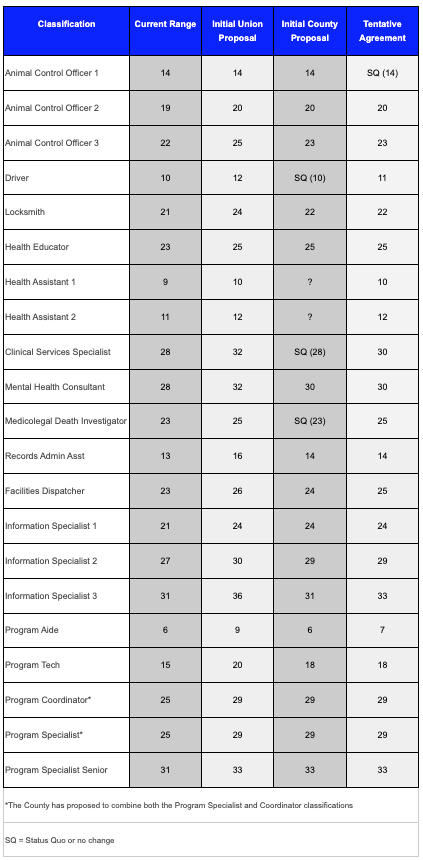 | Classification | Current Range | Initial Union Proposal | Initial County Proposal | Tentative Agreement |
|---|---|---|---|---|
| Animal Control Officer 1 | 14 | 14 | 14 | SQ (14) |
| Animal Control Officer 2 | 19 | 20 | 20 | 20 |
| Animal Control Officer 3 | 22 | 25 | 23 | 23 |
| Driver | 10 | 12 | SQ (10) | 11 |
| Locksmith | 21 | 24 | 22 | 22 |
| Health Educator | 23 | 25 | 25 | 25 |
| Health Assistant 1 | 9 | 10 | ? | 10 |
| Health Assistant 2 | 11 | 12 | ? | 12 |
| Clinical Services Specialist | 28 | 32 | SQ (28) | 30 |
| Mental Health Consultant | 28 | 32 | 30 | 30 |
| Medicolegal Death Investigator | 23 | 25 | SQ (23) | 25 |
| Records Admin Asst | 13 | 16 | 14 | 14 |
| Facilities Dispatcher | 23 | 26 | 24 | 25 |
| Information Specialist 1 | 21 | 24 | 24 | 24 |
| Information Specialist 2 | 27 | 30 | 29 | 29 |
| Information Specialist 3 | 31 | 36 | 31 | 33 |
| Program Aide | 6 | 9 | 6 | 7 |
| Program Tech | 15 | 20 | 18 | 18 |
| Program Coordinator* | 25 | 29 | 29 | 29 |
| Program Specialist* | 25 | 29 | 29 | 29 |
| Program Specialist Senior | 31 | 33 | 33 | 33 |

*The County has proposed to combine both the Program Specialist and Coordinator classifications

SQ = Status Quo or no change